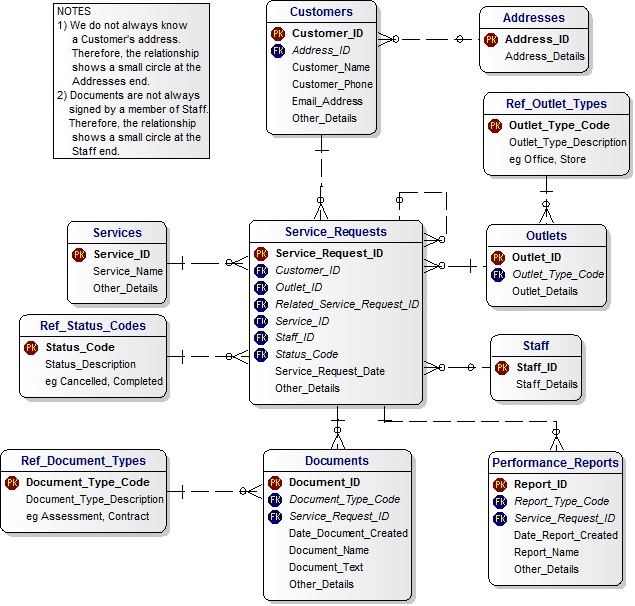 NOTES
1) We do not always know a Customer's address. Therefore, the relationship shows a small circle at the Addresses end.
2) Documents are not always signed by a member of Staff. Therefore, the relationship shows a small circle at the Staff end.

Customers
PK Customer_ID
FK Address_ID
Customer_Name
Customer_Phone
Email_Address
Other_Details

Addresses
PK Address_ID
Address_Details

Ref_Outlet_Types
PK Outlet_Type_Code
Outlet_Type_Description
eg Office, Store

Services
PK Service_ID
Service_Name
Other_Details

Service_Requests
PK Service_Request_ID
FK Customer_ID
FK Outlet_ID
FK Related_Service_Request_ID
FK Service_ID
FK Staff_ID
FK Status_Code
Service_Request_Date
Other_Details

Outlets
PK Outlet_ID
FK Outlet_Type_Code
Outlet_Details

Ref_Status_Codes
PK Status_Code
Status_Description
eg Cancelled, Completed

Staff
PK Staff_ID
Staff_Details

Ref_Document_Types
PK Document_Type_Code
Document_Type_Description
eg Assessment, Contract

Documents
PK Document_ID
FK Document_Type_Code
FK Service_Request_ID
Date_Document_Created
Document_Name
Document_Text
Other_Details

Performance_Reports
PK Report_ID
FK Report_Type_Code
FK Service_Request_ID
Date_Report_Created
Report_Name
Other_Details